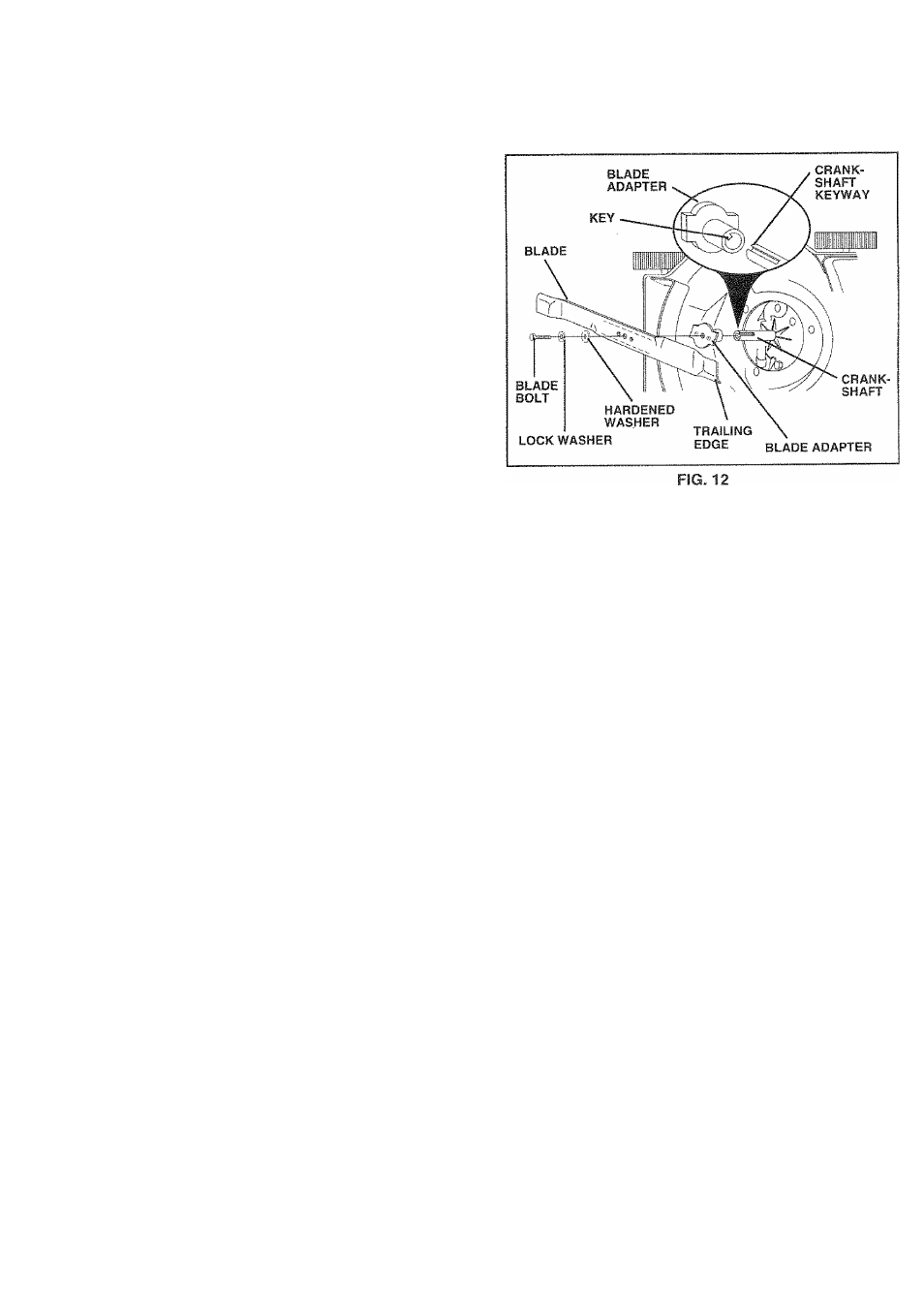 BLADE ADAPTER

CRANK-SHAFT KEYWAY

KEY

BLADE

BLADE BOLT

HARDENED WASHER

LOCK WASHER

TRAILING EDGE

BLADE ADAPTER

CRANK-SHAFT

FIG. 12